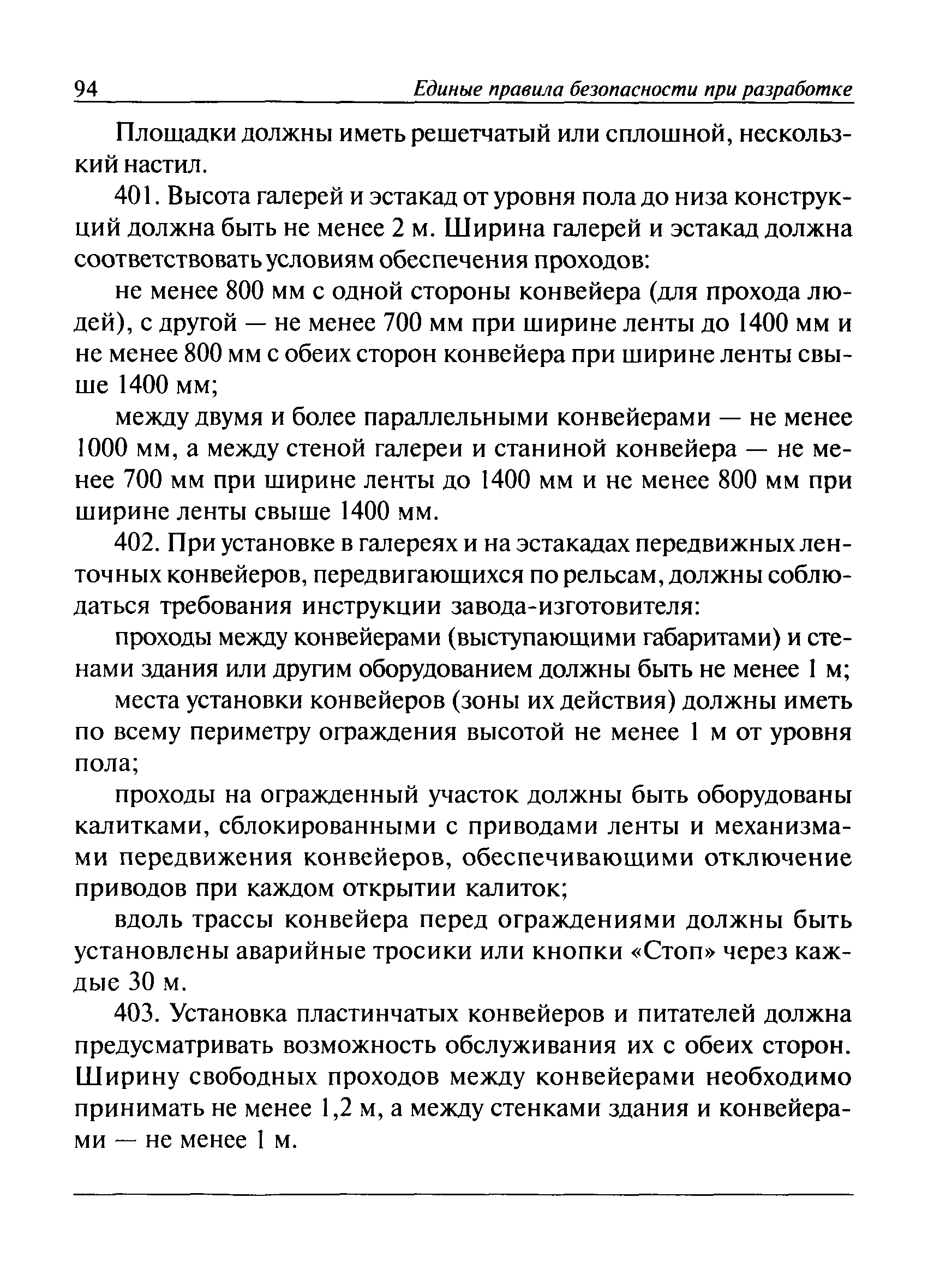 94 Единые правила безопасности при разработке

Площадки должны иметь решетчатый или сплошной, нескользкий настил.

401. Высота галерей и эстакад от уровня пола до низа конструкций должна быть не менее 2 м. Ширина галерей и эстакад должна соответствовать условиям обеспечения проходов:

не менее 800 мм с одной стороны конвейера (для прохода людей), с другой — не менее 700 мм при ширине ленты до 1400 мм и не менее 800 мм с обеих сторон конвейера при ширине ленты свыше 1400 мм;

между двумя и более параллельными конвейерами — не менее 1000 мм, а между стеной галереи и станиной конвейера — не менее 700 мм при ширине ленты до 1400 мм и не менее 800 мм при ширине ленты свыше 1400 мм.

402. При установке в галереях и на эстакадах передвижных ленточных конвейеров, передвигающихся по рельсам, должны соблюдаться требования инструкции завода-изготовителя:

проходы между конвейерами (выступающими габаритами) и стенами здания или другим оборудованием должны быть не менее 1 м;

места установки конвейеров (зоны их действия) должны иметь по всему периметру ограждения высотой не менее 1 м от уровня пола;

проходы на огражденный участок должны быть оборудованы калитками, сблокированными с приводами ленты и механизмами передвижения конвейеров, обеспечивающими отключение приводов при каждом открытии калиток;

вдоль трассы конвейера перед ограждениями должны быть установлены аварийные тросики или кнопки «Стоп» через каждые 30 м.

403. Установка пластинчатых конвейеров и питателей должна предусматривать возможность обслуживания их с обеих сторон. Ширину свободных проходов между конвейерами необходимо принимать не менее 1,2 м, а между стенками здания и конвейерами — не менее 1 м.